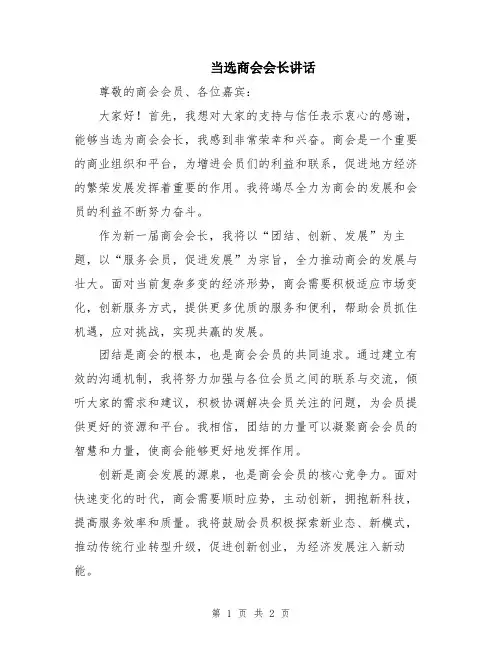 当选商会会长讲话

尊敬的商会会员、各位嘉宾：

大家好！首先，我想对大家的支持与信任表示衷心的感谢，能够当选为商会会长，我感到非常荣幸和兴奋。商会是一个重要的商业组织和平台，为增进会员们的利益和联系，促进地方经济的繁荣发展发挥着重要的作用。我将竭尽全力为商会的发展和会员的利益不断努力奋斗。

作为新一届商会会长，我将以“团结、创新、发展”为主题，以“服务会员，促进发展”为宗旨，全力推动商会的发展与壮大。面对当前复杂多变的经济形势，商会需要积极适应市场变化，创新服务方式，提供更多优质的服务和便利，帮助会员抓住机遇，应对挑战，实现共赢的发展。

团结是商会的根本，也是商会会员的共同追求。通过建立有效的沟通机制，我将努力加强与各位会员之间的联系与交流，倾听大家的需求和建议，积极协调解决会员关注的问题，为会员提供更好的资源和平台。我相信，团结的力量可以凝聚商会会员的智慧和力量，使商会能够更好地发挥作用。

创新是商会发展的源泉，也是商会会员的核心竞争力。面对快速变化的时代，商会需要顺时应势，主动创新，拥抱新科技，提高服务效率和质量。我将鼓励会员积极探索新业态、新模式，推动传统行业转型升级，促进创新创业，为经济发展注入新动能。

第 1 页 共 2 页